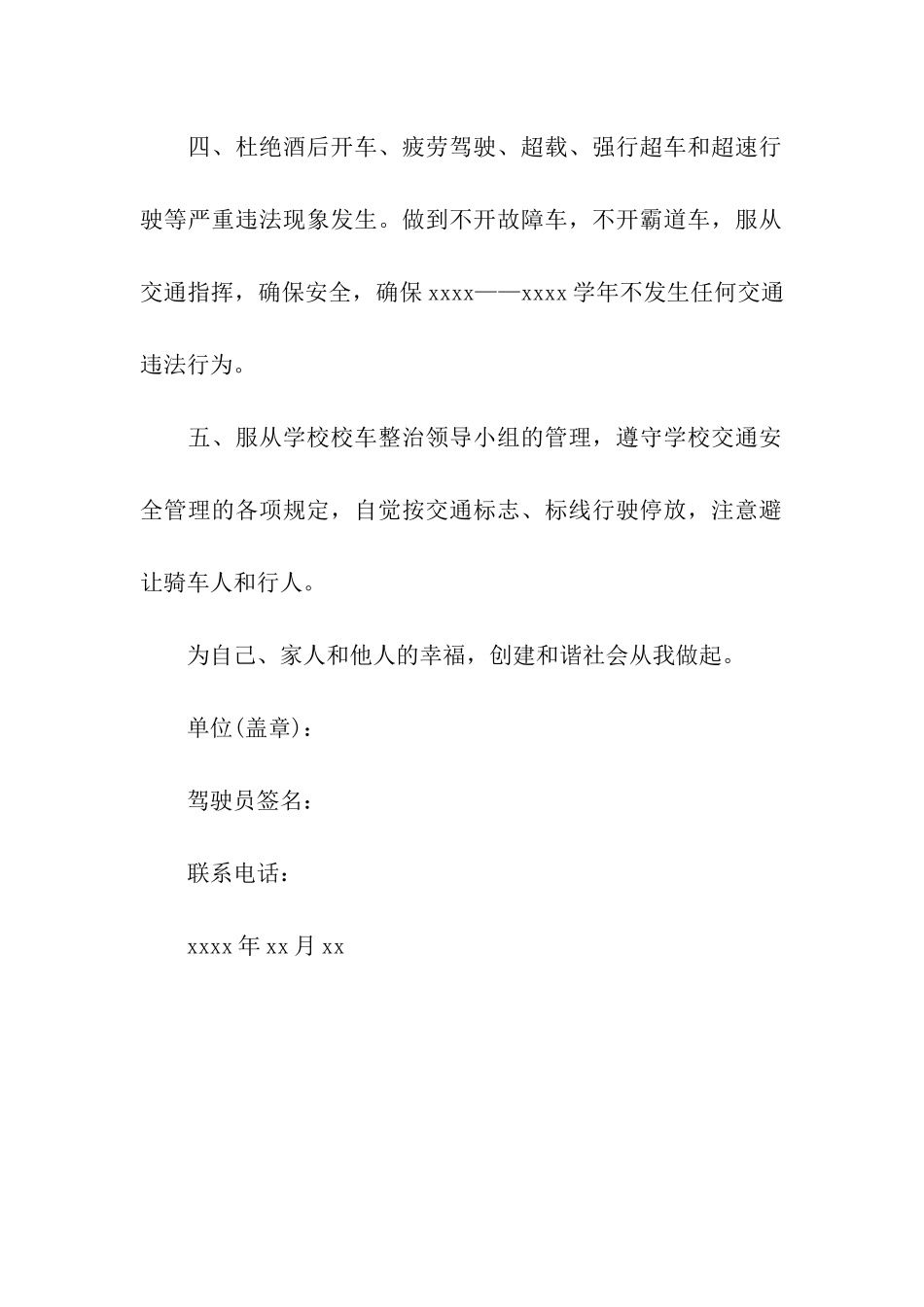 四、杜绝酒后开车、疲劳驾驶、超载、强行超车和超速行驶等严重违法现象发生。做到不开故障车，不开霸道车，服从交通指挥，确保安全，确保 xxxx——xxxx 学年不发生任何交通违法行为。

五、服从学校校车整治领导小组的管理，遵守学校交通安全管理的各项规定，自觉按交通标志、标线行驶停放，注意避让骑车人和行人。

为自己、家人和他人的幸福，创建和谐社会从我做起。

单位(盖章)：

驾驶员签名：

联系电话：

xxxx 年 xx 月 xx